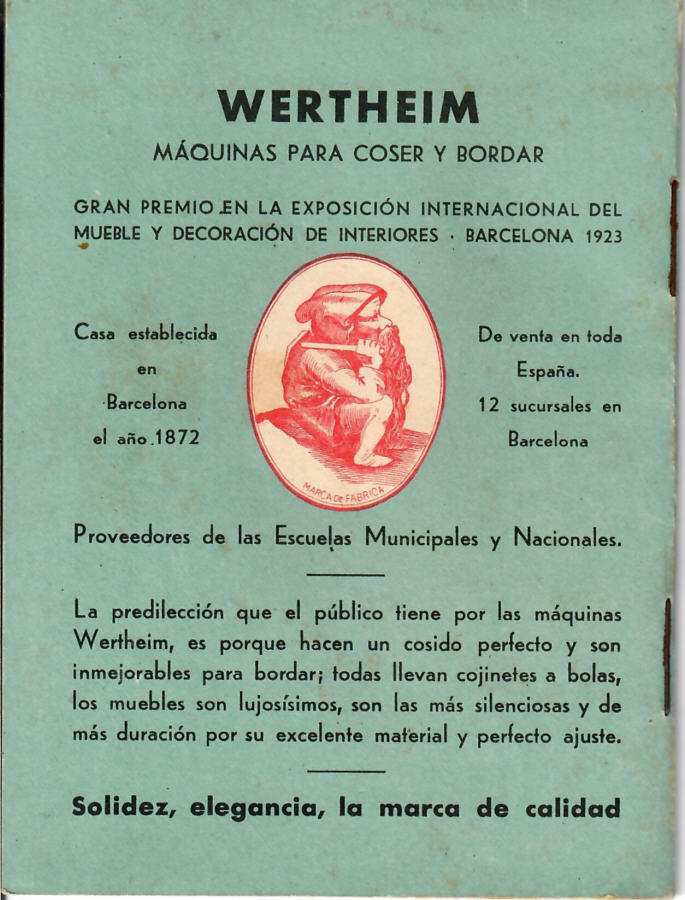 WERTHEIM
MÁQUINAS PARA COSER Y BORDAR

GRAN PREMIO EN LA EXPOSICIÓN INTERNACIONAL DEL MUEBLE Y DECORACIÓN DE INTERIORES · BARCELONA 1923

Casa establecida en Barcelona el año 1872

MARCA DE FABRICA

De venta en toda España. 12 sucursales en Barcelona

Proveedores de las Escuelas Municipales y Nacionales.

La predilección que el público tiene por las máquinas Wertheim, es porque hacen un cosido perfecto y son inmejorables para bordar; todas llevan cojinetes a bolas, los muebles son lujosísimos, son las más silenciosas y de más duración por su excelente material y perfecto ajuste.

Solidez, elegancia, la marca de calidad